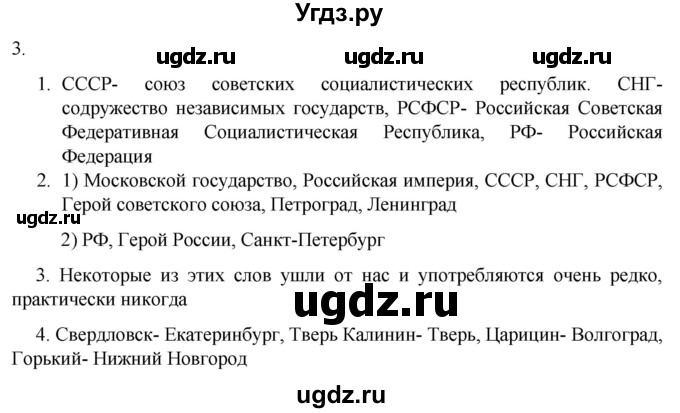 Угдз.ру

3.

ugdz.ru ugdz.ru ugdz.ru

1. СССР- союз советских социалистических республик. СНГ- содружество независимых государств, РСФСР- Российская Советская Федеративная Социалистическая Республика, РФ- Российская Федерация

2. 1) Московской государство, Российская империя, СССР, СНГ, РСФСР, Герой советского союза, Петроград, Ленинград

ugdz.ru

2) РФ, Герой России, Санкт-Петербург

3. Некоторые из этих слов ушли от нас и употребляются очень редко, практически никогда

ugdz.ru

4. Свердловск- Екатеринбург, Тверь Калинин- Тверь, Царицин- Волгоград, Горький- Нижний Новгород

ugdz.ru